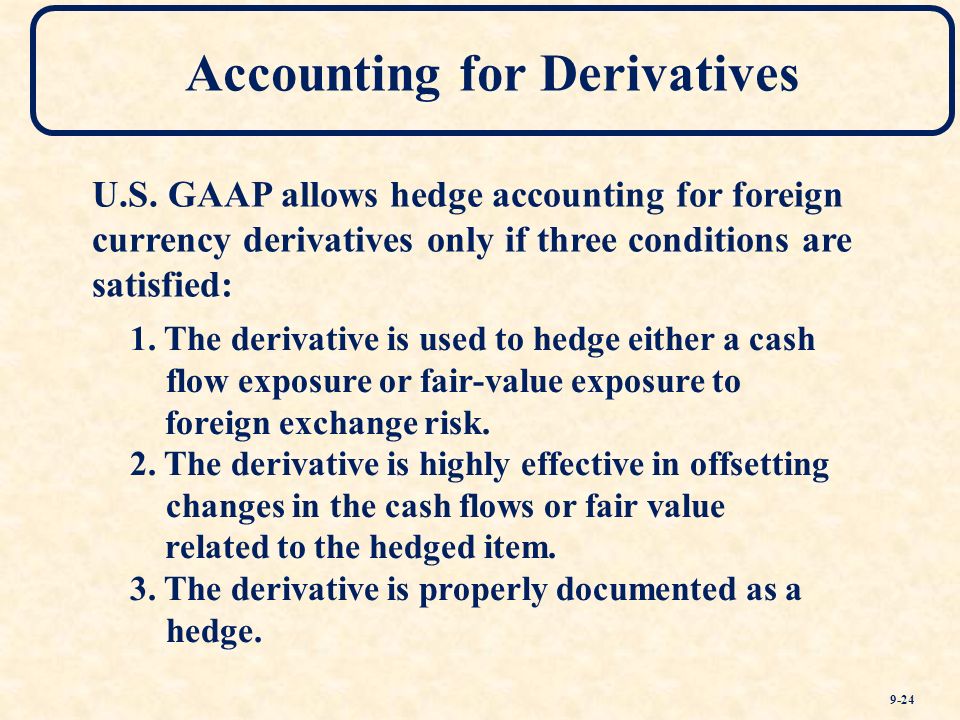 Accounting for Derivatives

U.S. GAAP allows hedge accounting for foreign currency derivatives only if three conditions are satisfied:

1. The derivative is used to hedge either a cash flow exposure or fair-value exposure to foreign exchange risk.
2. The derivative is highly effective in offsetting changes in the cash flows or fair value related to the hedged item.
3. The derivative is properly documented as a hedge.

9-24